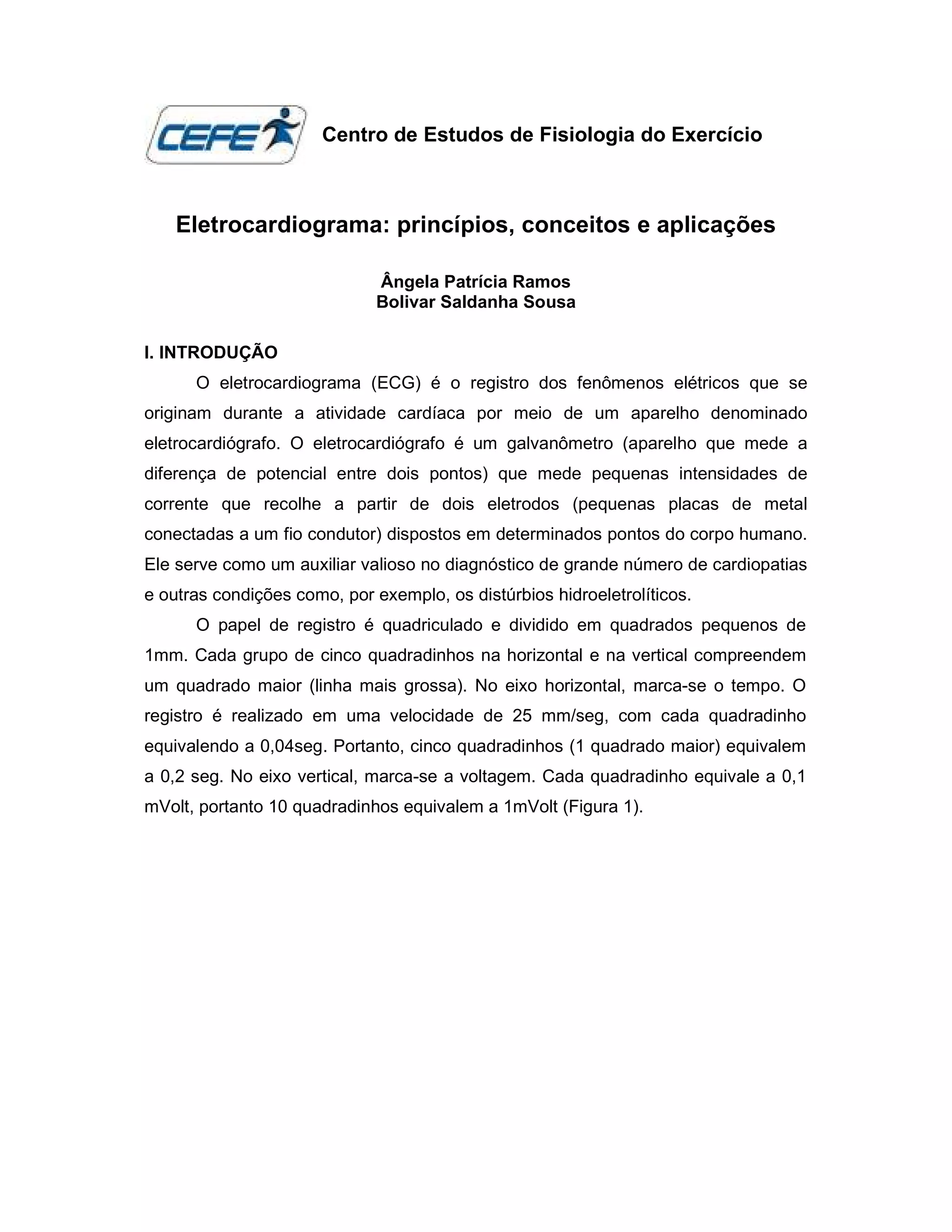 CEFE

Centro de Estudos de Fisiologia do Exercício

Eletrocardiograma: princípios, conceitos e aplicações

Ângela Patrícia Ramos
Bolivar Saldanha Sousa

I. INTRODUÇÃO

O eletrocardiograma (ECG) é o registro dos fenômenos elétricos que se originam durante a atividade cardíaca por meio de um aparelho denominado eletrocardiógrafo. O eletrocardiógrafo é um galvanômetro (aparelho que mede a diferença de potencial entre dois pontos) que mede pequenas intensidades de corrente que recolhe a partir de dois eletrodos (pequenas placas de metal conectadas a um fio condutor) dispostos em determinados pontos do corpo humano. Ele serve como um auxiliar valioso no diagnóstico de grande número de cardiopatias e outras condições como, por exemplo, os distúrbios hidroeletrolíticos.

O papel de registro é quadriculado e dividido em quadrados pequenos de 1mm. Cada grupo de cinco quadradinhos na horizontal e na vertical compreendem um quadrado maior (linha mais grossa). No eixo horizontal, marca-se o tempo. O registro é realizado em uma velocidade de 25 mm/seg, com cada quadradinho equivalendo a 0,04seg. Portanto, cinco quadradinhos (1 quadrado maior) equivalem a 0,2 seg. No eixo vertical, marca-se a voltagem. Cada quadradinho equivale a 0,1 mVolt, portanto 10 quadradinhos equivalem a 1mVolt (Figura 1).